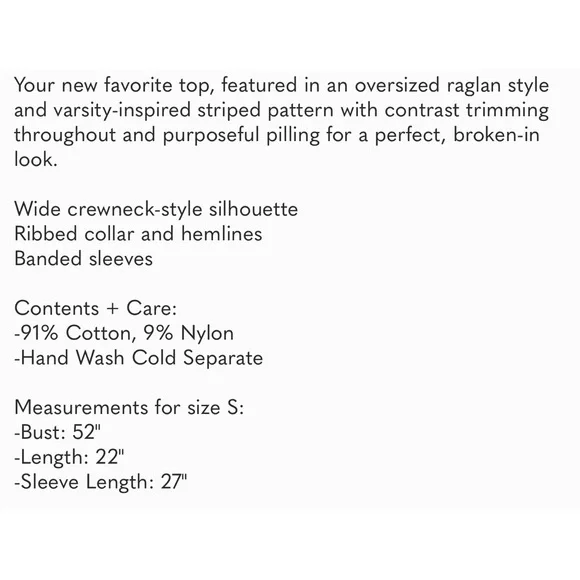 Your new favorite top, featured in an oversized raglan style and varsity-inspired striped pattern with contrast trimming throughout and purposeful pilling for a perfect, broken-in look.

Wide crewneck-style silhouette
Ribbed collar and hemlines
Banded sleeves

Contents + Care:
-91% Cotton, 9% Nylon
-Hand Wash Cold Separate

Measurements for size S:
-Bust: 52"
-Length: 22"
-Sleeve Length: 27"